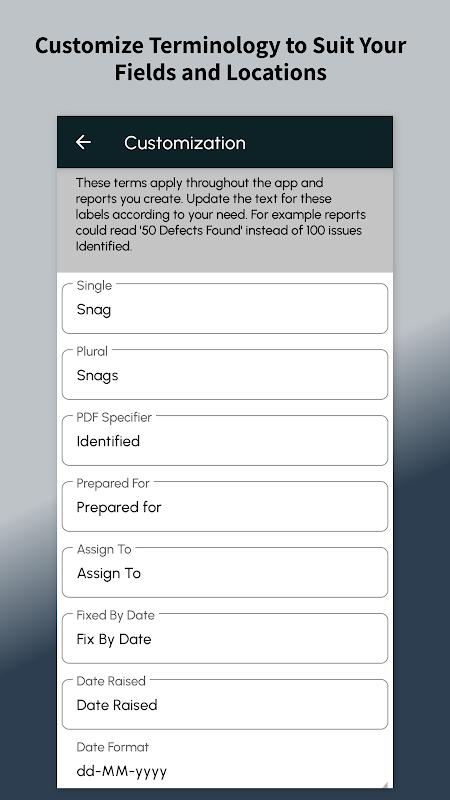 Customize Terminology to Suit Your Fields and Locations

Customization

These terms apply throughout the app and reports you create. Update the text for these labels according to your need. For example reports could read '50 Defects Found' instead of 100 issues Identified.

Single
Snag

Plural
Snags

PDF Specifier
Identified

Prepared For
Prepared for

Assign To
Assign To

Fixed By Date
Fix By Date

Date Raised
Date Raised

Date Format
dd-MM-yyyy